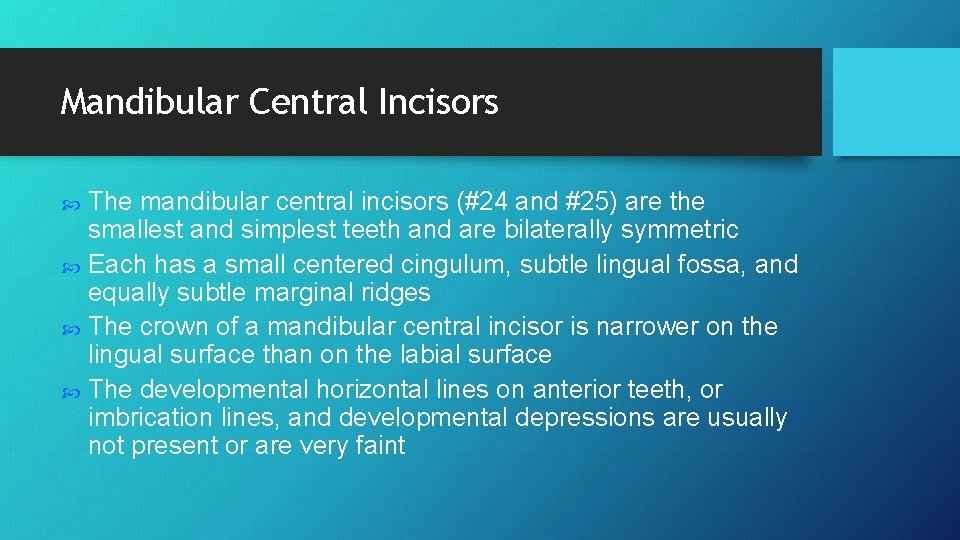 Mandibular Central Incisors

The mandibular central incisors (#24 and #25) are the smallest and simplest teeth and are bilaterally symmetric

Each has a small centered cingulum, subtle lingual fossa, and equally subtle marginal ridges

The crown of a mandibular central incisor is narrower on the lingual surface than on the labial surface

The developmental horizontal lines on anterior teeth, or imbrication lines, and developmental depressions are usually not present or are very faint